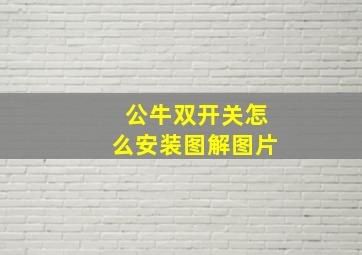 公牛双开关怎么安装图解图片